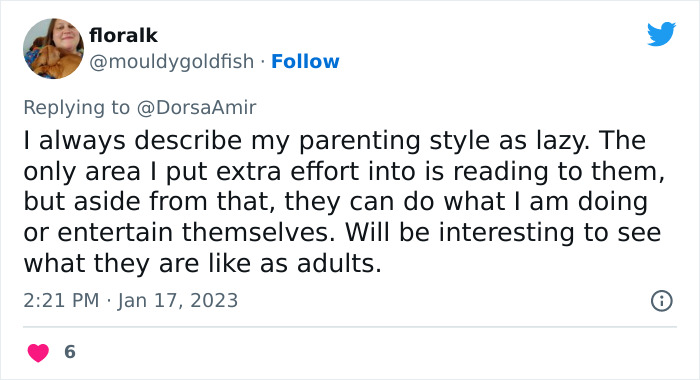 floralk
@mouldygoldfish · Follow

Replying to @DorsaAmir
I always describe my parenting style as lazy. The only area I put extra effort into is reading to them, but aside from that, they can do what I am doing or entertain themselves. Will be interesting to see what they are like as adults.

2:21 PM · Jan 17, 2023

6